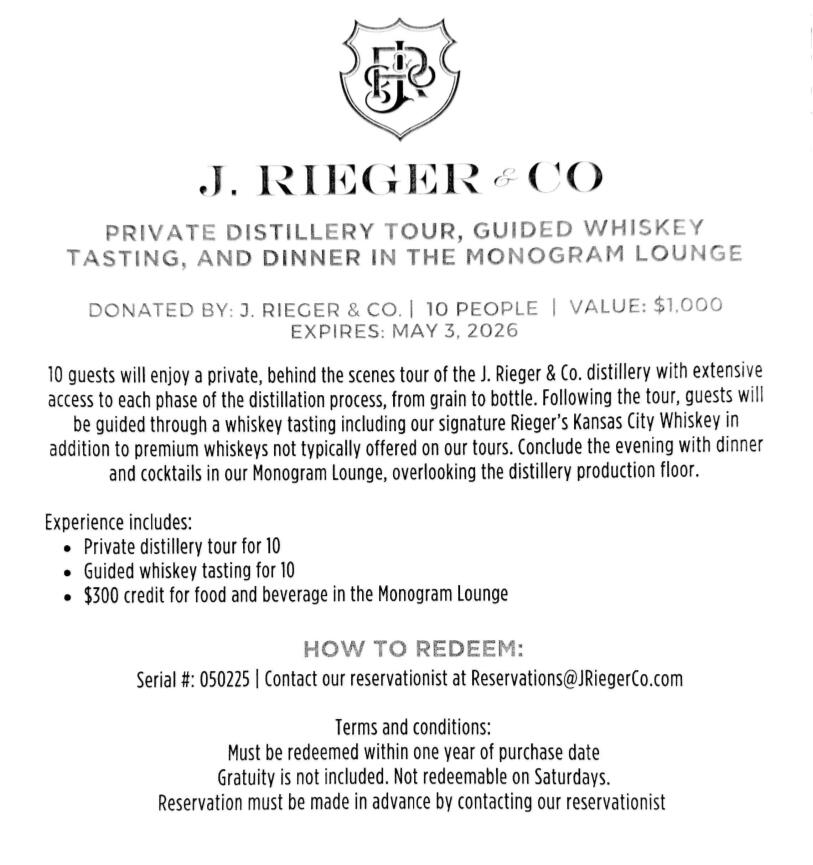 J. RIEGER & CO

PRIVATE DISTILLERY TOUR, GUIDED WHISKEY TASTING, AND DINNER IN THE MONOGRAM LOUNGE

DONATED BY: J. RIEGER & CO. | 10 PEOPLE | VALUE: $1,000
EXPIRES: MAY 3, 2026

10 guests will enjoy a private, behind the scenes tour of the J. Rieger & Co. distillery with extensive access to each phase of the distillation process, from grain to bottle. Following the tour, guests will be guided through a whiskey tasting including our signature Rieger's Kansas City Whiskey in addition to premium whiskeys not typically offered on our tours. Conclude the evening with dinner and cocktails in our Monogram Lounge, overlooking the distillery production floor.

Experience includes:
• Private distillery tour for 10
• Guided whiskey tasting for 10
• $300 credit for food and beverage in the Monogram Lounge

HOW TO REDEEM:
Serial #: 050225 | Contact our reservationist at Reservations@JRiegerCo.com

Terms and conditions:
Must be redeemed within one year of purchase date
Gratuity is not included. Not redeemable on Saturdays.
Reservation must be made in advance by contacting our reservationist